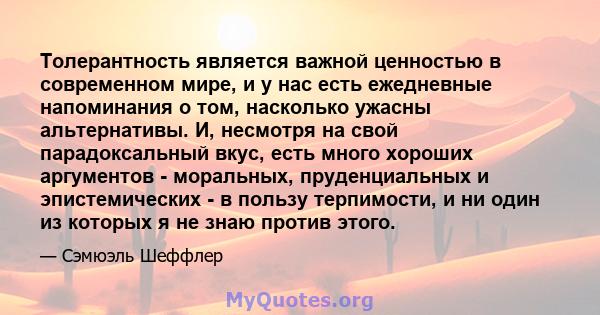 Толерантность является важной ценностью в современном мире, и у нас есть ежедневные напоминания о том, насколько ужасны альтернативы. И, несмотря на свой парадоксальный вкус, есть много хороших аргументов - моральных, пруденциальных и эпистемических - в пользу терпимости, и ни один из которых я не знаю против этого.

— Сэмюэль Шеффлер

MyQuotes.org